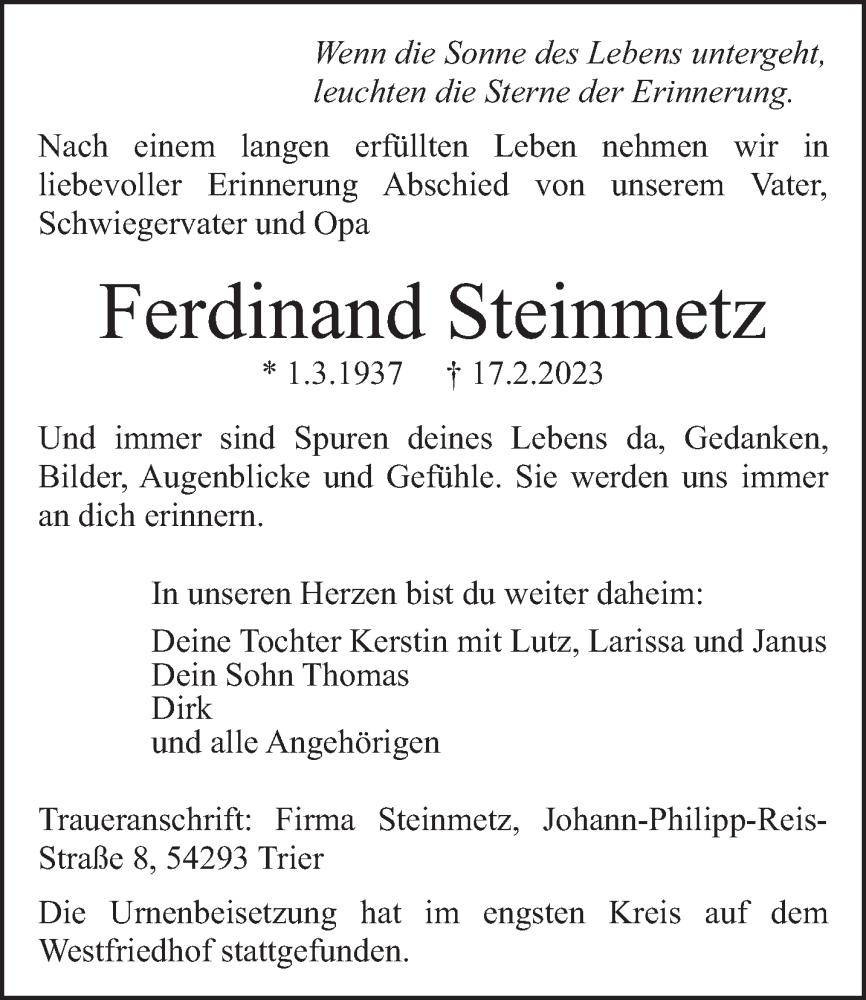 Wenn die Sonne des Lebens untergeht,
leuchten die Sterne der Erinnerung.

Nach einem langen erfüllten Leben nehmen wir in liebevoller Erinnerung Abschied von unserem Vater, Schwiegervater und Opa

Ferdinand Steinmetz

* 1.3.1937 † 17.2.2023

Und immer sind Spuren deines Lebens da, Gedanken, Bilder, Augenblicke und Gefühle. Sie werden uns immer an dich erinnern.

In unseren Herzen bist du weiter daheim:

Deine Tochter Kerstin mit Lutz, Larissa und Janus
Dein Sohn Thomas
Dirk
und alle Angehörigen

Traueranschrift: Firma Steinmetz, Johann-Philipp-Reis-Straße 8, 54293 Trier

Die Urnenbeisetzung hat im engsten Kreis auf dem Westfriedhof stattgefunden.